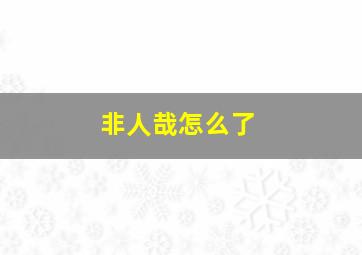 非人哉怎么了